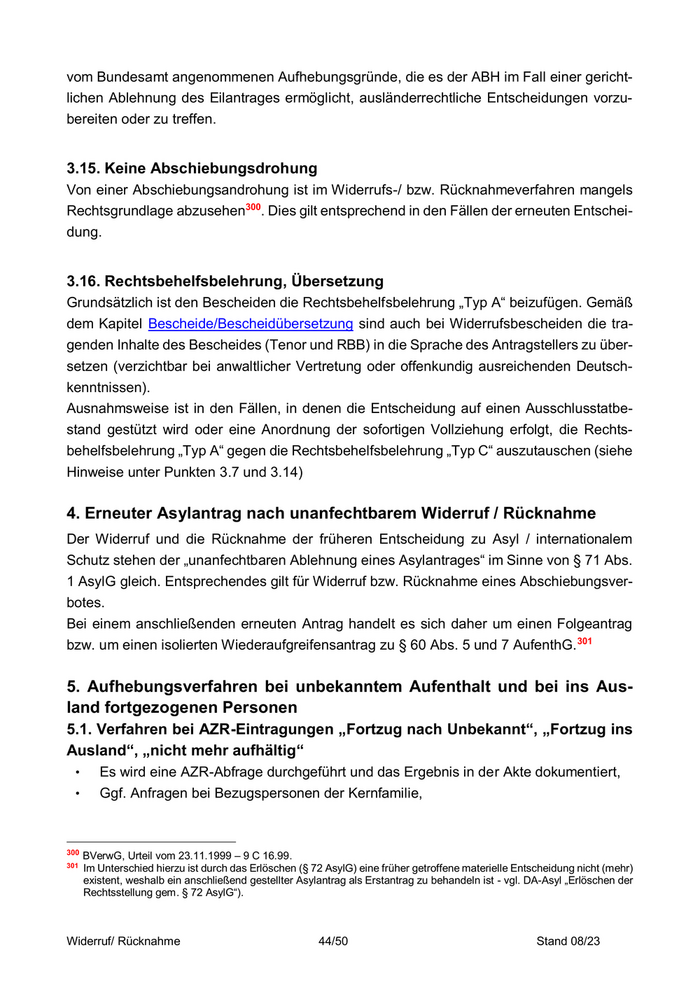 vom Bundesamt angenommenen Aufhebungsgründe, die es der ABH im Fall einer gerichtlichen Ablehnung des Eilantrages ermöglicht, ausländerrechtliche Entscheidungen vorzubereiten oder zu treffen.

3.15. Keine Abschiebungsdrohung
Von einer Abschiebungsandrohung ist im Widerrufs-/ bzw. Rücknahmeverfahren mangels Rechtsgrundlage abzusehen$^{300}$. Dies gilt entsprechend in den Fällen der erneuten Entscheidung.

3.16. Rechtsbehelfsbelehrung, Übersetzung
Grundsätzlich ist den Bescheiden die Rechtsbehelfsbelehrung „Typ A“ beizufügen. Gemäß dem Kapitel Bescheide/Bescheidübersetzung sind auch bei Widerrufsbescheiden die tragenden Inhalte des Bescheides (Tenor und RBB) in die Sprache des Antragstellers zu übersetzen (verzichtbar bei anwaltlicher Vertretung oder offenkundig ausreichenden Deutschkenntnissen).
Ausnahmsweise ist in den Fällen, in denen die Entscheidung auf einen Ausschlusstatbestand gestützt wird oder eine Anordnung der sofortigen Vollziehung erfolgt, die Rechtsbehelfsbelehrung „Typ A“ gegen die Rechtsbehelfsbelehrung „Typ C“ auszutauschen (siehe Hinweise unter Punkten 3.7 und 3.14)

4. Erneuter Asylantrag nach unanfechtbarem Widerruf / Rücknahme
Der Widerruf und die Rücknahme der früheren Entscheidung zu Asyl / internationalem Schutz stehen der „unanfechtbaren Ablehnung eines Asylantrages“ im Sinne von § 71 Abs. 1 AsylG gleich. Entsprechendes gilt für Widerruf bzw. Rücknahme eines Abschiebungsverbotes.
Bei einem anschließenden erneuten Antrag handelt es sich daher um einen Folgeantrag bzw. um einen isolierten Wiederaufgreifensantrag zu § 60 Abs. 5 und 7 AufenthG.$^{301}$

5. Aufhebungsverfahren bei unbekanntem Aufenthalt und bei ins Ausland fortgezogenen Personen
5.1. Verfahren bei AZR-Eintragungen „Fortzug nach Unbekannt“, „Fortzug ins Ausland“, „nicht mehr aufhältig“
• Es wird eine AZR-Abfrage durchgeführt und das Ergebnis in der Akte dokumentiert,
• Ggf. Anfragen bei Bezugspersonen der Kernfamilie,

$^{300}$ BVerwG, Urteil vom 23.11.1999 – 9 C 16.99.
$^{301}$ Im Unterschied hierzu ist durch das Erlöschen (§ 72 AsylG) eine früher getroffene materielle Entscheidung nicht (mehr) existent, weshalb ein anschließend gestellter Asylantrag als Erstantrag zu behandeln ist - vgl. DA-Asyl „Erlöschen der Rechtsstellung gem. § 72 AsylG“).

Widerruf/ Rücknahme 44/50 Stand 08/23